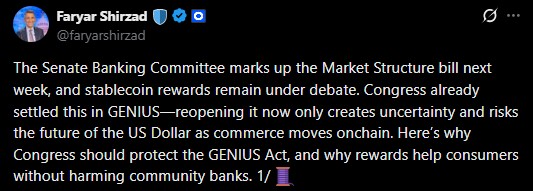 Faryar Shirzad
@faryarshirzad

The Senate Banking Committee marks up the Market Structure bill next week, and stablecoin rewards remain under debate. Congress already settled this in GENIUS—reopening it now only creates uncertainty and risks the future of the US Dollar as commerce moves onchain. Here's why Congress should protect the GENIUS Act, and why rewards help consumers without harming community banks. 1/ 🧵